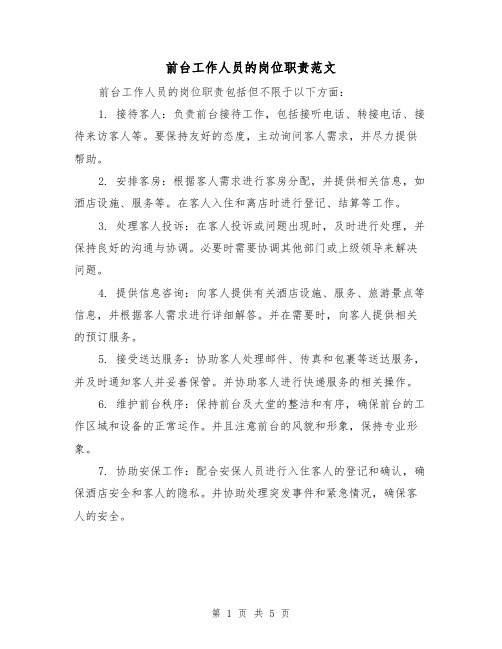 前台工作人员的岗位职责范文

前台工作人员的岗位职责包括但不限于以下方面：

1. 接待客人：负责前台接待工作，包括接听电话、转接电话、接待来访客人等。要保持友好的态度，主动询问客人需求，并尽力提供帮助。

2. 安排客房：根据客人需求进行客房分配，并提供相关信息，如酒店设施、服务等。在客人入住和离店时进行登记、结算等工作。

3. 处理客人投诉：在客人投诉或问题出现时，及时进行处理，并保持良好的沟通与协调。必要时需要协调其他部门或上级领导来解决问题。

4. 提供信息咨询：向客人提供有关酒店设施、服务、旅游景点等信息，并根据客人需求进行详细解答。并在需要时，向客人提供相关的预订服务。

5. 接受送达服务：协助客人处理邮件、传真和包裹等送达服务，并及时通知客人并妥善保管。并协助客人进行快递服务的相关操作。

6. 维护前台秩序：保持前台及大堂的整洁和有序，确保前台的工作区域和设备的正常运作。并且注意前台的风貌和形象，保持专业形象。

7. 协助安保工作：配合安保人员进行入住客人的登记和确认，确保酒店安全和客人的隐私。并协助处理突发事件和紧急情况，确保客人的安全。

第 1 页 共 5 页